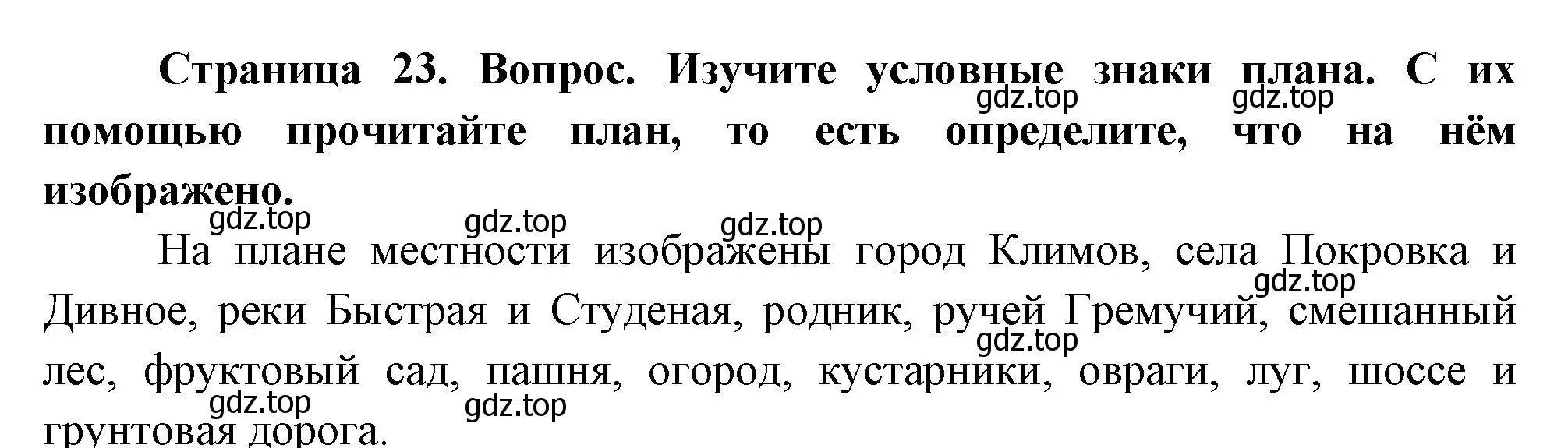 Страница 23. Вопрос. Изучите условные знаки плана. С их помощью прочитайте план, то есть определите, что на нём изображено.

gdz.top gdz.top gdz.top gdz.top gdz.top

На плане местности изображены город Климов, села Покровка и Дивное, реки Быстрая и Студеная, родник, ручей Гремучий, смешанный лес, фруктовый сад, пашня, огород, кустарники, овраги, луг, шоссе и грунтовая дорога.

gdz.top gdz.top gdz.top gdz.top